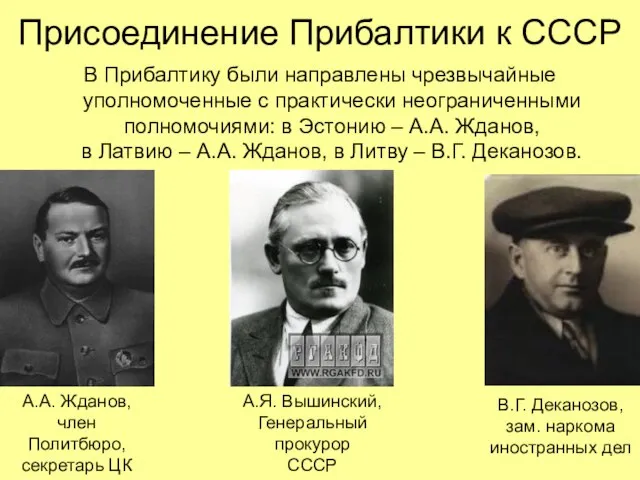 Присоединение Прибалтики к СССР

В Прибалтику были направлены чрезвычайные уполномоченные с практически неограниченными полномочиями: в Эстонию – А.А. Жданов, в Латвию – А.А. Жданов, в Литву – В.Г. Деканозов.

РГАКФД
WWW.RGAKFD.RU

А.А. Жданов, член Политбюро, секретарь ЦК

А.Я. Вышинский, Генеральный прокурор СССР

В.Г. Деканозов, зам. наркома иностранных дел